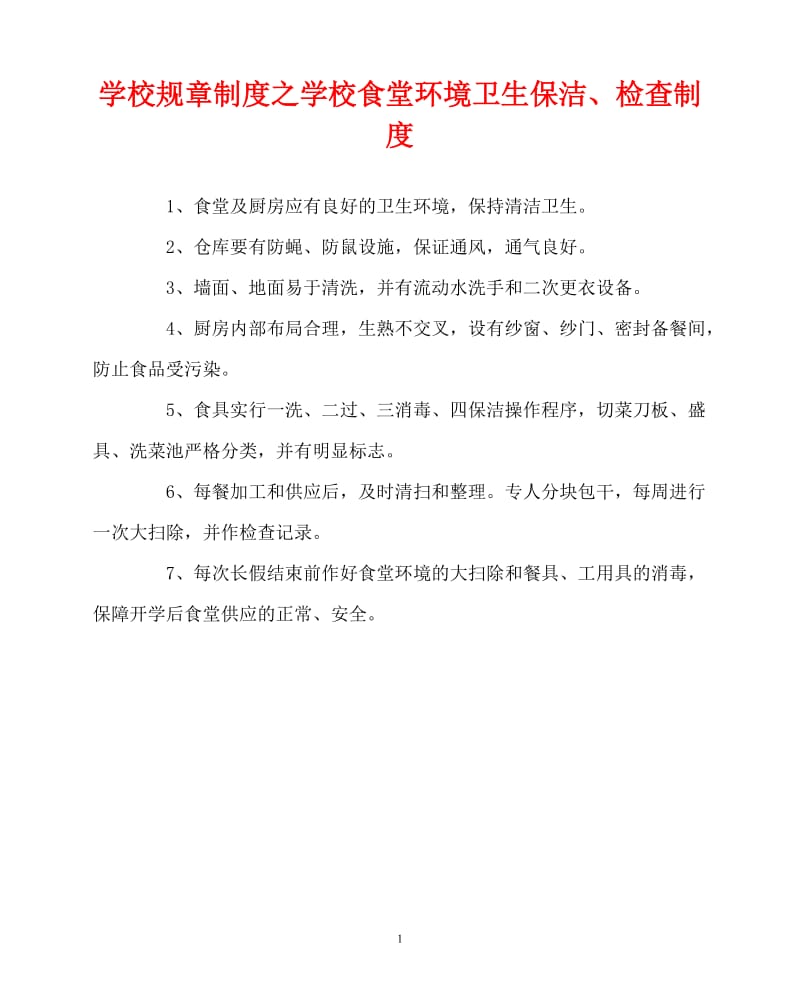 学校规章制度之学校食堂环境卫生保洁、检查制度

1、食堂及厨房应有良好的卫生环境，保持清洁卫生。

2、仓库要有防蝇、防鼠设施，保证通风，通气良好。

3、墙面、地面易于清洗，并有流动水洗手和二次更衣设备。

4、厨房内部布局合理，生熟不交叉，设有纱窗、纱门、密封备餐间，防止食品受污染。

5、食具实行一洗、二过、三消毒、四保洁操作程序，切菜刀板、盛具、洗菜池严格分类，并有明显标志。

6、每餐加工和供应后，及时清扫和整理。专人分块包干，每周进行一次大扫除，并作检查记录。

7、每次长假结束前作好食堂环境的大扫除和餐具、工用具的消毒，保障开学后食堂供应的正常、安全。

1